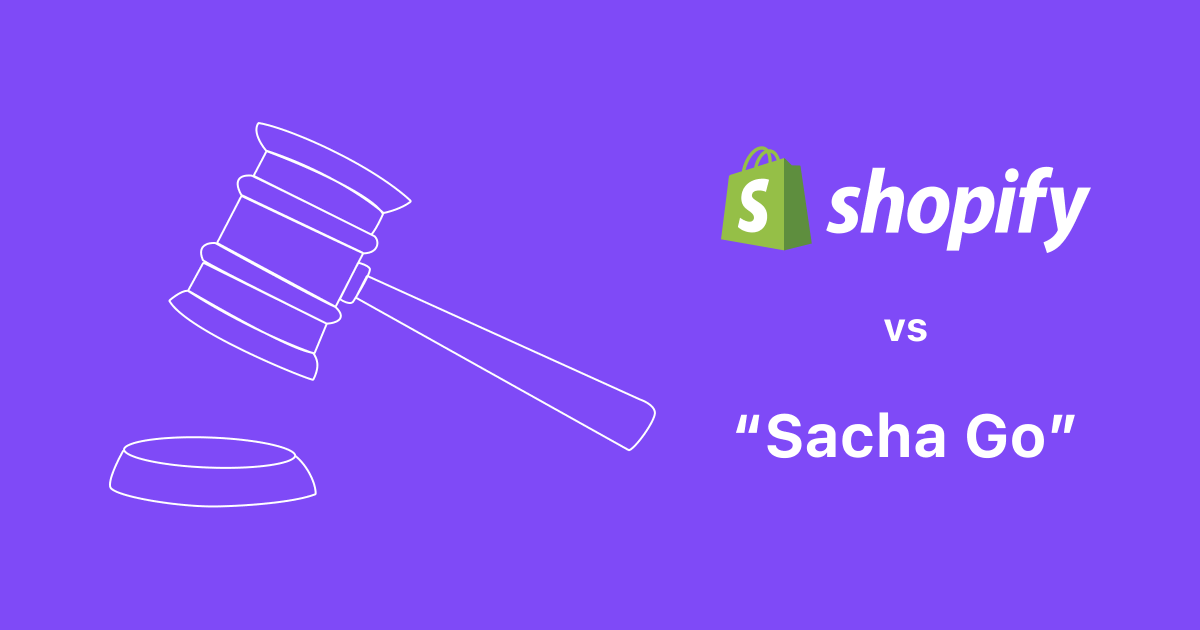 S shopify

vs

“Sacha Go”